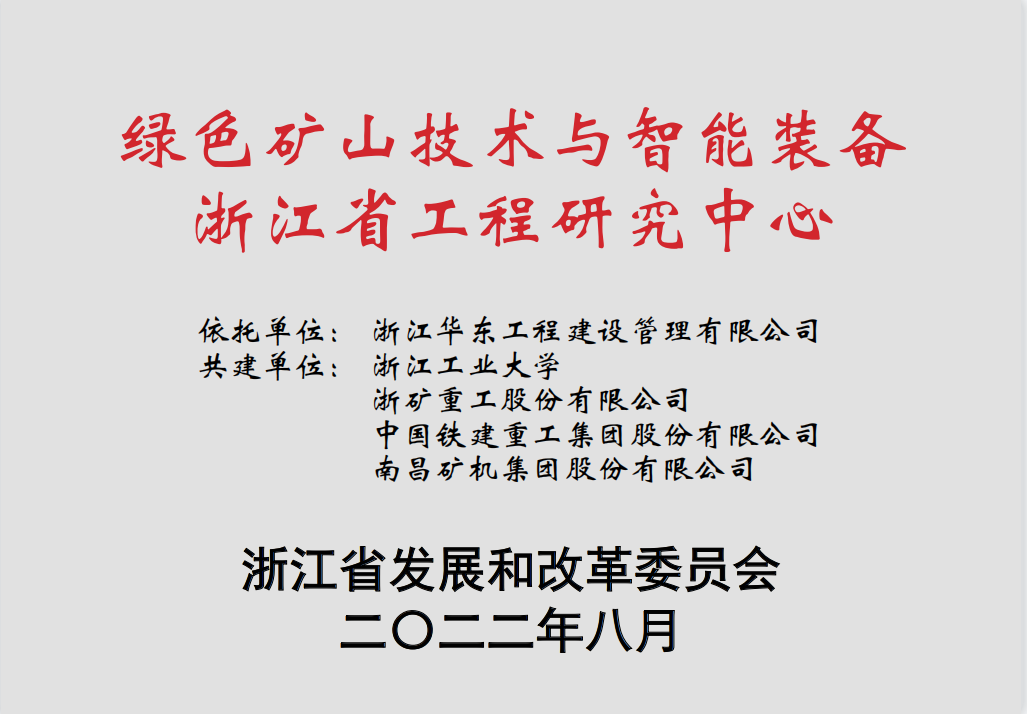 绿色矿山技术与智能装备
浙江省工程研究中心

依托单位： 浙江华东工程建设管理有限公司
共建单位： 浙江工业大学
浙矿重工股份有限公司
中国铁建重工集团股份有限公司
南昌矿机集团股份有限公司

浙江省发展和改革委员会
二〇二二年八月